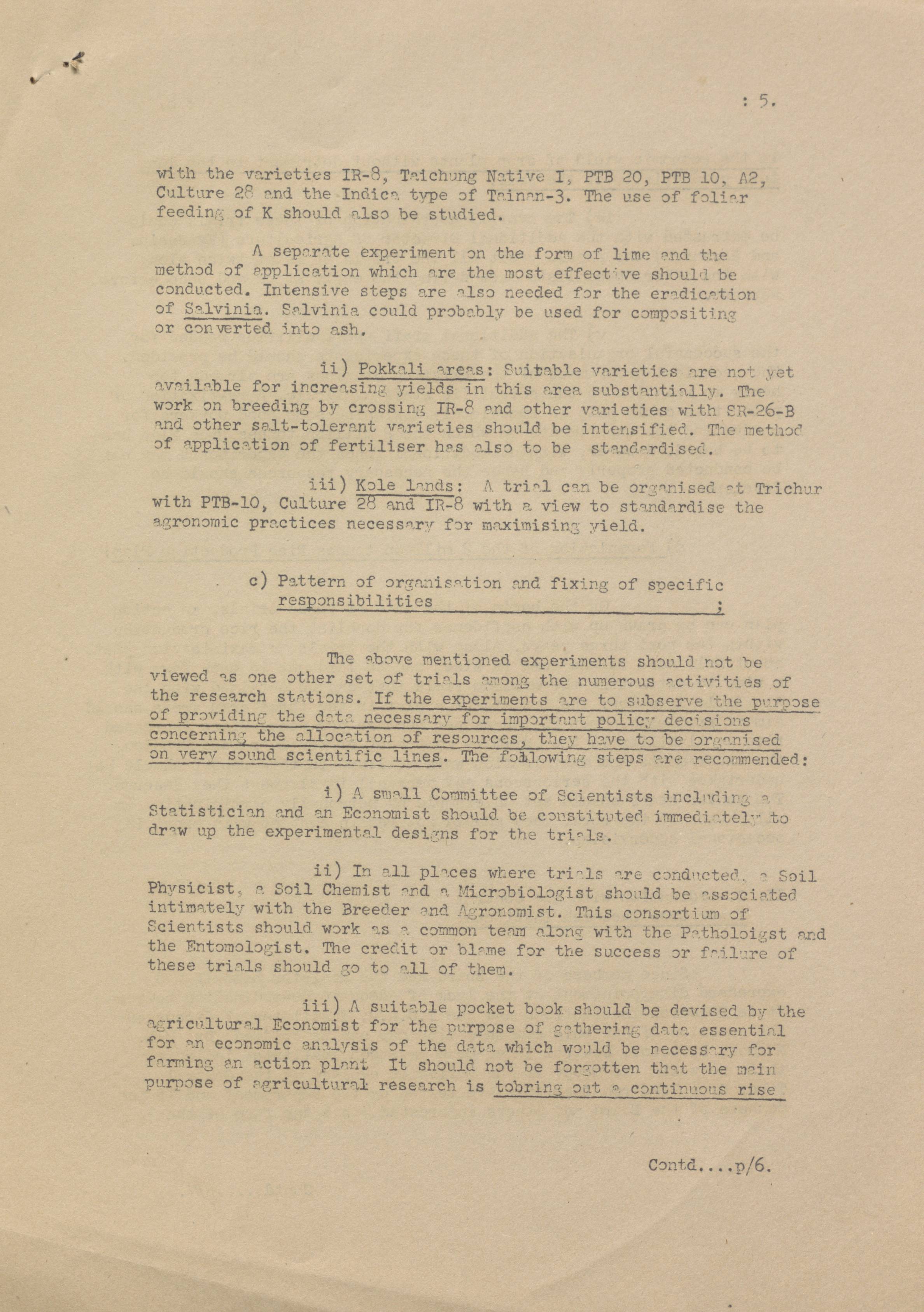 : 5.

with the varieties IR-8, Taichung Native I, PTB 20, PTB 10, A2, Culture 28 and the Indica type of Tainan-3. The use of foliar feeding of K should also be studied.

A separate experiment on the form of lime and the method of application which are the most effective should be conducted. Intensive steps are also needed for the eradication of Salvinia. Salvinia could probably be used for compositing or converted into ash.

ii) Pokkali areas: Suitable varieties are not yet available for increasing yields in this area substantially. The work on breeding by crossing IR-8 and other varieties with SR-26-B and other salt-tolerant varieties should be intensified. The method of application of fertiliser has also to be standardised.

iii) Kole lands: A trial can be organised at Trichur with PTB-10, Culture 28 and IR-8 with a view to standardise the agronomic practices necessary for maximising yield.

c) Pattern of organisation and fixing of specific responsibilities ;

The above mentioned experiments should not be viewed as one other set of trials among the numerous activities of the research stations. If the experiments are to subserve the purpose of providing the data necessary for important policy decisions concerning the allocation of resources, they have to be organised on very sound scientific lines. The following steps are recommended:

i) A small Committee of Scientists including a Statistician and an Economist should be constituted immediately to draw up the experimental designs for the trials.

ii) In all places where trials are conducted, a Soil Physicist, a Soil Chemist and a Microbiologist should be associated intimately with the Breeder and Agronomist. This consortium of Scientists should work as a common team along with the Patholoigst and the Entomologist. The credit or blame for the success or failure of these trials should go to all of them.

iii) A suitable pocket book should be devised by the agricultural Economist for the purpose of gathering data essential for an economic analysis of the data which would be necessary for farming an action plant It should not be forgotten that the main purpose of agricultural research is tobring out a continuous rise

Contd....p/6.